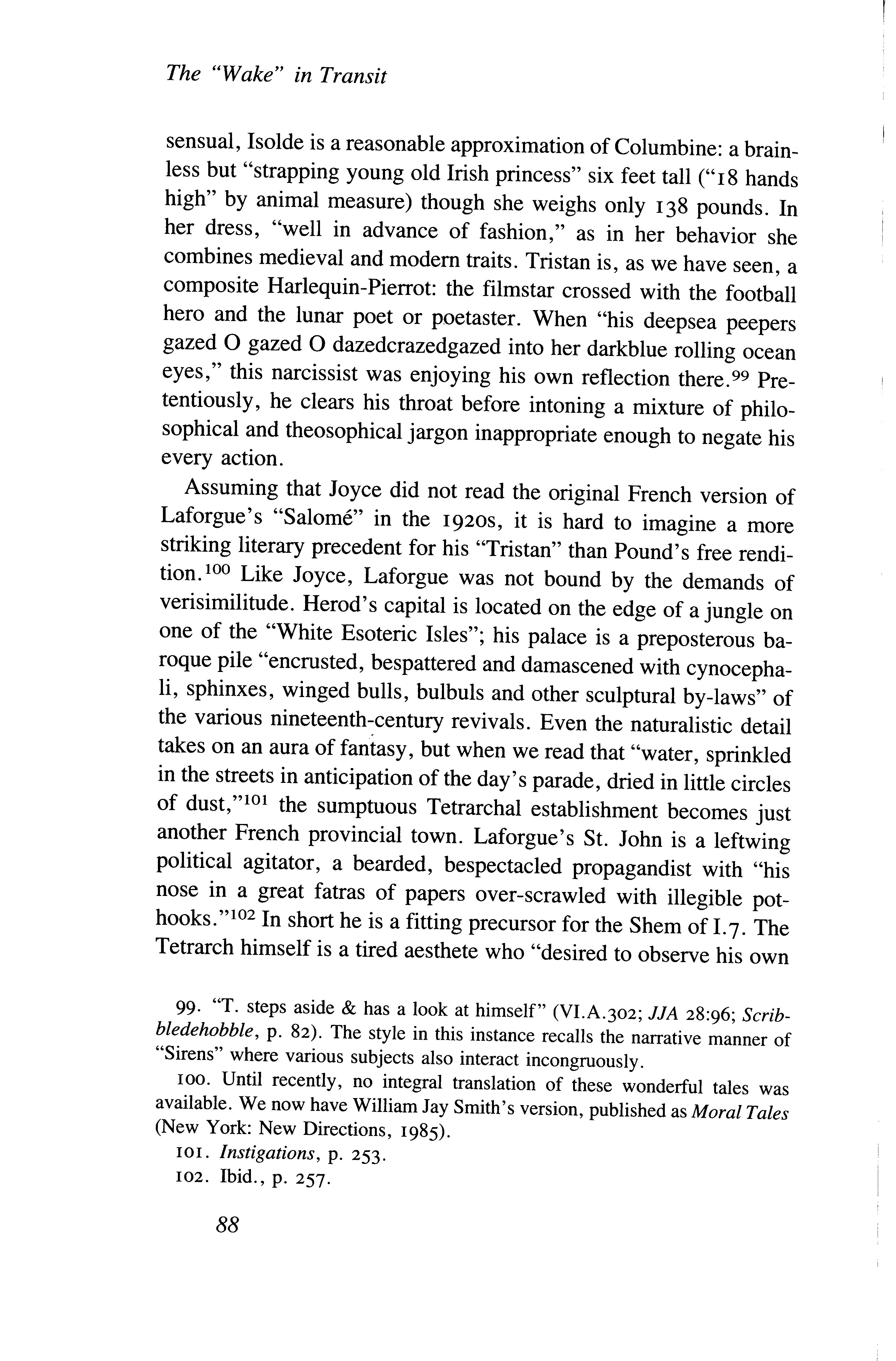 The "Wake" in Transit

sensual, Isolde is a reasonable approximation of Columbine: a brainless but "strapping young old Irish princess" six feet tall ("18 hands high" by animal measure) though she weighs only 138 pounds. In her dress, "well in advance of fashion," as in her behavior she combines medieval and modern traits. Tristan is, as we have seen, a composite Harlequin-Pierrot: the filmstar crossed with the football hero and the lunar poet or poetaster. When "his deepsea peepers gazed O gazed O dazedcrazedgazed into her darkblue rolling ocean eyes," this narcissist was enjoying his own reflection there.$^{99}$ Pretentiously, he clears his throat before intoning a mixture of philosophical and theosophical jargon inappropriate enough to negate his every action.

Assuming that Joyce did not read the original French version of Laforgue's "Salomé" in the 1920s, it is hard to imagine a more striking literary precedent for his "Tristan" than Pound's free rendition.$^{100}$ Like Joyce, Laforgue was not bound by the demands of verisimilitude. Herod's capital is located on the edge of a jungle on one of the "White Esoteric Isles"; his palace is a preposterous baroque pile "encrusted, bespattered and damascened with cynocephali, sphinxes, winged bulls, bulbuls and other sculptural by-laws" of the various nineteenth-century revivals. Even the naturalistic detail takes on an aura of fantasy, but when we read that "water, sprinkled in the streets in anticipation of the day's parade, dried in little circles of dust,"$^{101}$ the sumptuous Tetrarchal establishment becomes just another French provincial town. Laforgue's St. John is a leftwing political agitator, a bearded, bespectacled propagandist with "his nose in a great fatras of papers over-scrawled with illegible pothooks."$^{102}$ In short he is a fitting precursor for the Shem of I.7. The Tetrarch himself is a tired aesthete who "desired to observe his own

99. "T. steps aside & has a look at himself" (VI.A.302; JJA 28:96; Scribbledehobble, p. 82). The style in this instance recalls the narrative manner of "Sirens" where various subjects also interact incongruously.

100. Until recently, no integral translation of these wonderful tales was available. We now have William Jay Smith's version, published as Moral Tales (New York: New Directions, 1985).

101. Instigations, p. 253.

102. Ibid., p. 257.

88